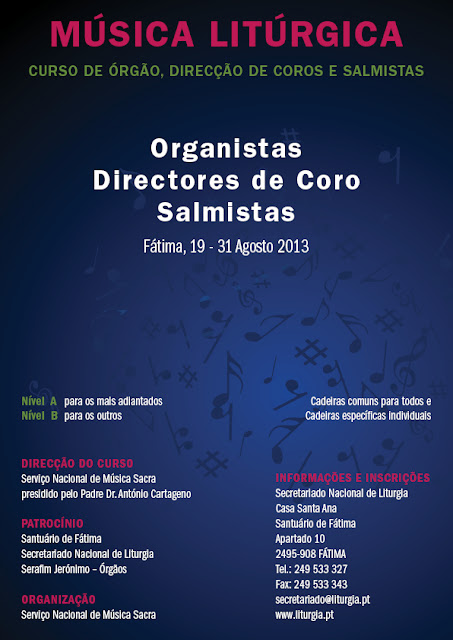 MÚSICA LITÚRGICA

CURSO DE ÓRGÃO, DIRECÇÃO DE COROS E SALMISTAS

Organistas
Directores de Coro
Salmistas

Fátima, 19 - 31 Agosto 2013

Nível A para os mais adiantados
Nível B para os outros

Cadeiras comuns para todos e
Cadeiras específicas individuais

DIRECÇÃO DO CURSO
Serviço Nacional de Música Sacra
presidido pelo Padre Dr. António Cartageno

PATROCÍNIO
Santuário de Fátima
Secretariado Nacional de Liturgia
Serafim Jerónimo – Órgãos

ORGANIZAÇÃO
Serviço Nacional de Música Sacra

INFORMAÇÕES E INSCRIÇÕES
Secretariado Nacional de Liturgia
Casa Santa Ana
Santuário de Fátima
Apartado 10
2495-908 FÁTIMA
Tel.: 249 533 327
Fax: 249 533 343
secretariado@liturgia.pt
www.liturgia.pt